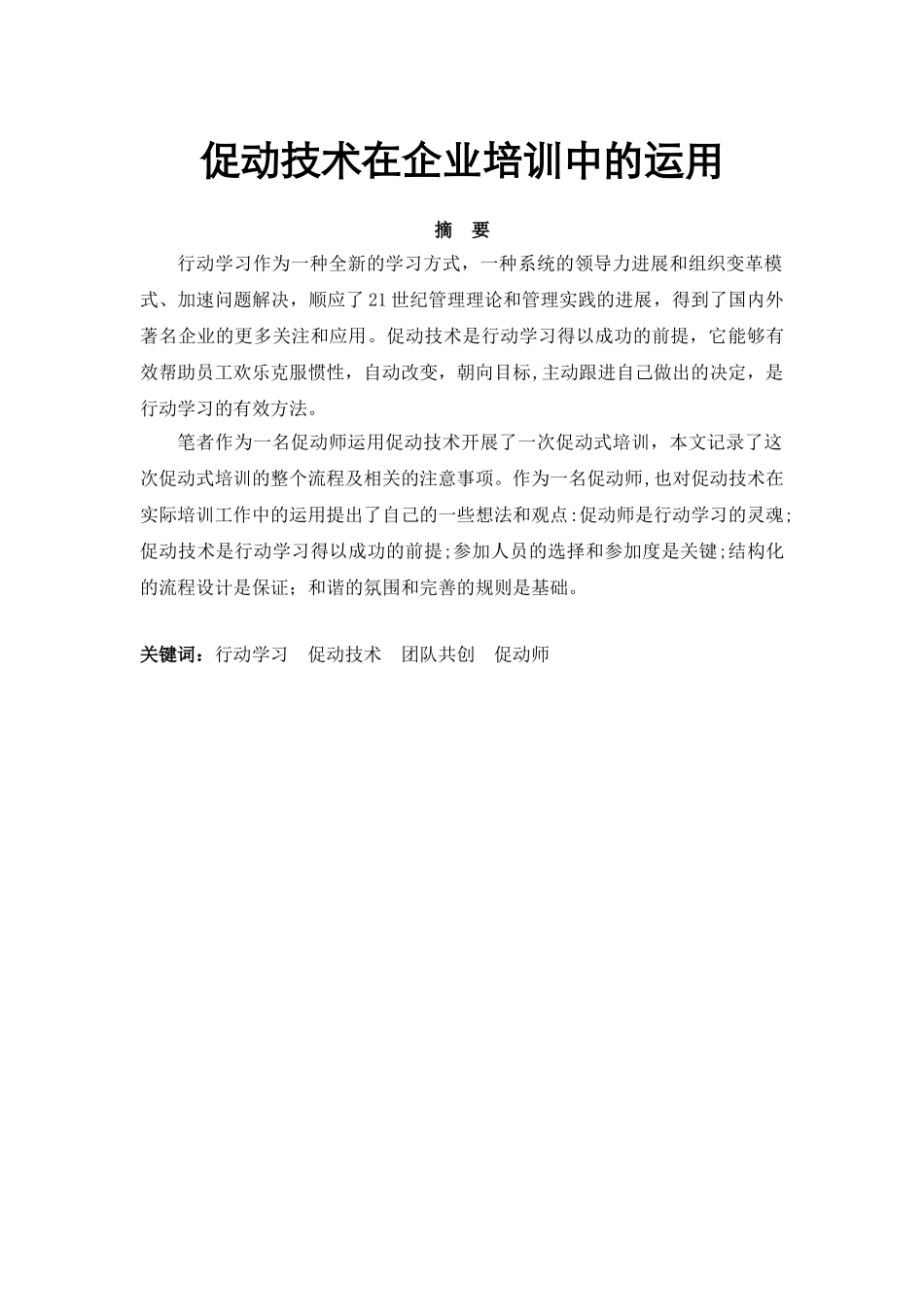 促动技术在企业培训中的运用

摘 要

行动学习作为一种全新的学习方式，一种系统的领导力进展和组织变革模式、加速问题解决，顺应了21世纪管理理论和管理实践的进展，得到了国内外著名企业的更多关注和应用。促动技术是行动学习得以成功的前提，它能够有效帮助员工欢乐克服惯性，自动改变，朝向目标,主动跟进自己做出的决定，是行动学习的有效方法。

笔者作为一名促动师运用促动技术开展了一次促动式培训，本文记录了这次促动式培训的整个流程及相关的注意事项。作为一名促动师,也对促动技术在实际培训工作中的运用提出了自己的一些想法和观点:促动师是行动学习的灵魂;促动技术是行动学习得以成功的前提;参加人员的选择和参加度是关键;结构化的流程设计是保证；和谐的氛围和完善的规则是基础。

关键词：行动学习 促动技术 团队共创 促动师